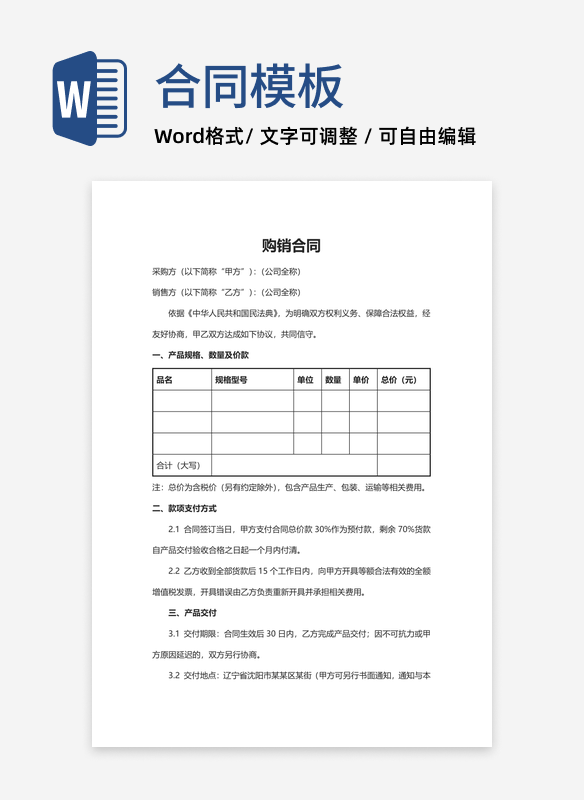 W

合同模板

Word格式/ 文字可调整 / 可自由编辑

购销合同

采购方（以下简称“甲方”）：(公司全称)

销售方（以下简称“乙方”）：(公司全称)

依据《中华人民共和国民法典》，为明确双方权利义务、保障合法权益，经友好协商，甲乙双方达成如下协议，共同信守。

一、产品规格、数量及价款

| 品名 | 规格型号 | 单位 | 数量 | 单价 | 总价（元） |
|---|---|---|---|---|---|
| | | | | | |
| | | | | | |
| | | | | | |
| 合计（大写） | | | | | |

注：总价为含税价（另有约定除外），包含产品生产、包装、运输等相关费用。

二、款项支付方式

2.1 合同签订当日，甲方支付合同总价款 30%作为预付款，剩余 70%货款自产品交付验收合格之日起一个月内付清。

2.2 乙方收到全部货款后 15 个工作日内，向甲方开具等额合法有效的全额增值税发票，开具错误由乙方负责重新开具并承担相关费用。

三、产品交付

3.1 交付期限：合同生效后 30 日内，乙方完成产品交付；因不可抗力或甲方原因延迟的，双方另行协商。

3.2 交付地点：辽宁省沈阳市某某区某街（甲方可另行书面通知，通知与本